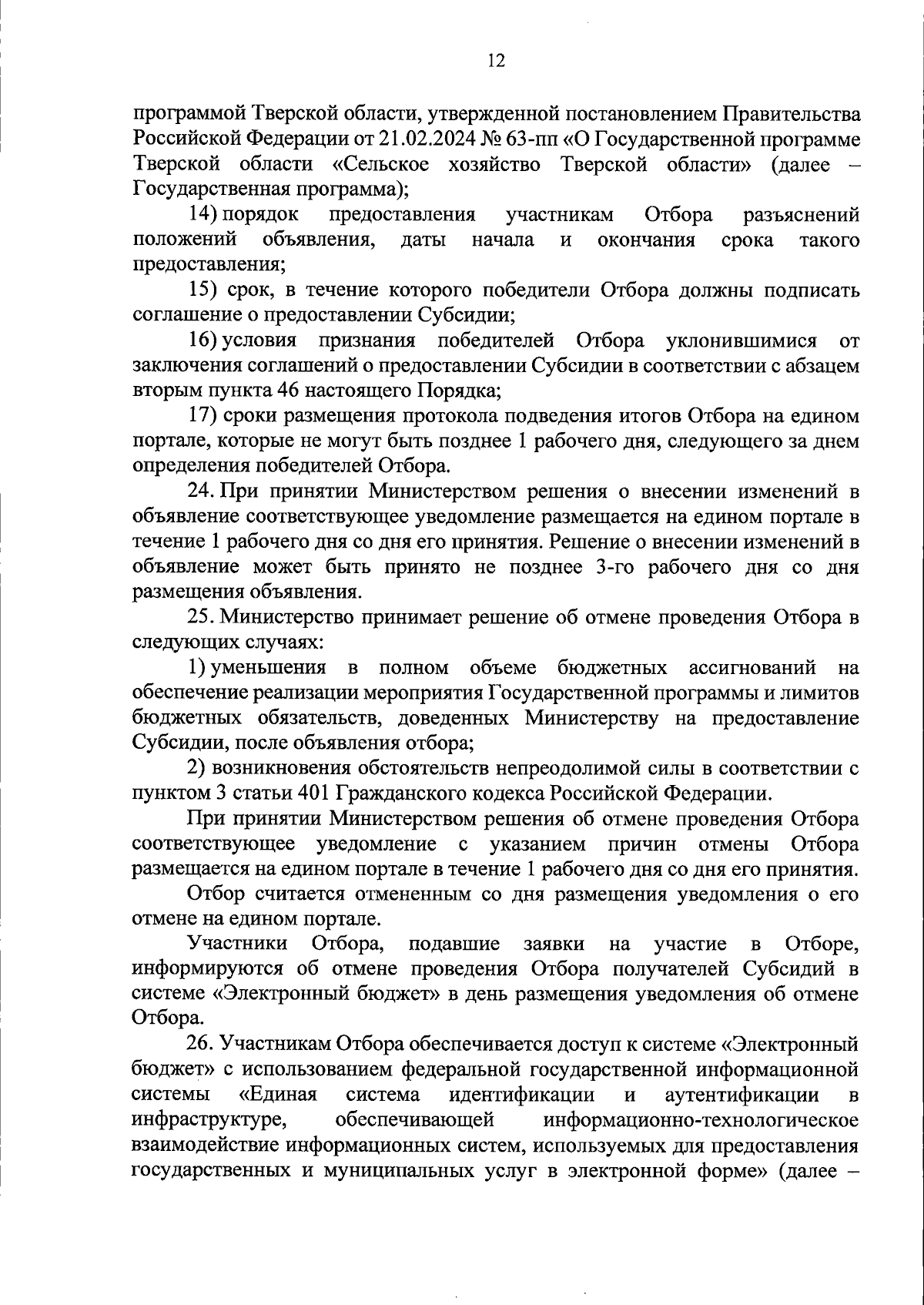 12

программой Тверской области, утвержденной постановлением Правительства Российской Федерации от 21.02.2024 № 63-пп «О Государственной программе Тверской области «Сельское хозяйство Тверской области» (далее – Государственная программа);

14) порядок предоставления участникам Отбора разъяснений положений объявления, даты начала и окончания срока такого предоставления;

15) срок, в течение которого победители Отбора должны подписать соглашение о предоставлении Субсидии;

16) условия признания победителей Отбора уклонившимися от заключения соглашений о предоставлении Субсидии в соответствии с абзацем вторым пункта 46 настоящего Порядка;

17) сроки размещения протокола подведения итогов Отбора на едином портале, которые не могут быть позднее 1 рабочего дня, следующего за днем определения победителей Отбора.

24. При принятии Министерством решения о внесении изменений в объявление соответствующее уведомление размещается на едином портале в течение 1 рабочего дня со дня его принятия. Решение о внесении изменений в объявление может быть принято не позднее 3-го рабочего дня со дня размещения объявления.

25. Министерство принимает решение об отмене проведения Отбора в следующих случаях:

1) уменьшения в полном объеме бюджетных ассигнований на обеспечение реализации мероприятия Государственной программы и лимитов бюджетных обязательств, доведенных Министерству на предоставление Субсидии, после объявления отбора;

2) возникновения обстоятельств непреодолимой силы в соответствии с пунктом 3 статьи 401 Гражданского кодекса Российской Федерации.

При принятии Министерством решения об отмене проведения Отбора соответствующее уведомление с указанием причин отмены Отбора размещается на едином портале в течение 1 рабочего дня со дня его принятия.

Отбор считается отмененным со дня размещения уведомления о его отмене на едином портале.

Участники Отбора, подавшие заявки на участие в Отборе, информируются об отмене проведения Отбора получателей Субсидий в системе «Электронный бюджет» в день размещения уведомления об отмене Отбора.

26. Участникам Отбора обеспечивается доступ к системе «Электронный бюджет» с использованием федеральной государственной информационной системы «Единая система идентификации и аутентификации в инфраструктуре, обеспечивающей информационно-технологическое взаимодействие информационных систем, используемых для предоставления государственных и муниципальных услуг в электронной форме» (далее –